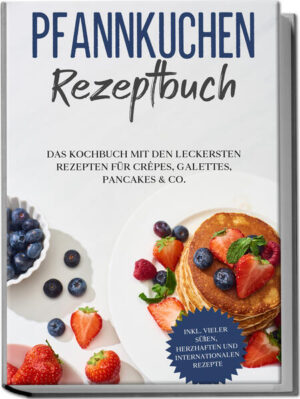 PFANNKUCHEN
Rezeptbuch

DAS KOCHBUCH MIT DEN LECKERSTEN REZEPTEN FÜR CRÊPES, GALETTES, PANCAKES & CO.

INKL. VIELER SÜßEN, HERZHAFTEN UND INTERNATIONALEN REZEPTE